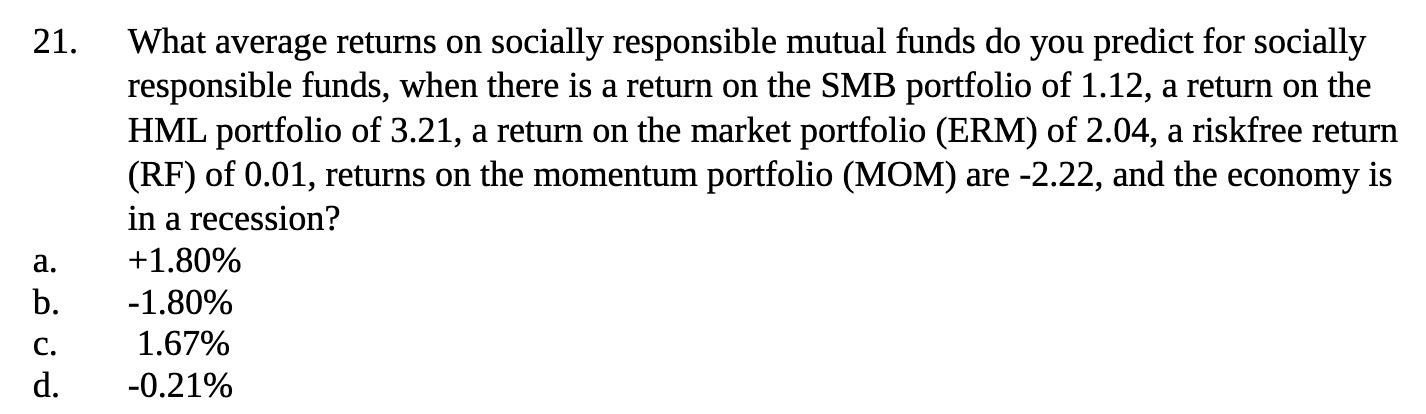 21. What average returns on socially responsible mutual funds do you predict for socially responsible funds, when there is a return on the SMB portfolio of 1.12, a return on the HML portfolio of 3.21, a return on the market portfolio (ERM) of 2.04, a riskfree return (RF) of 0.01, returns on the momentum portfolio (MOM) are -2.22, and the economy is in a recession?

a. +1.80%
b. -1.80%
c. 1.67%
d. -0.21%